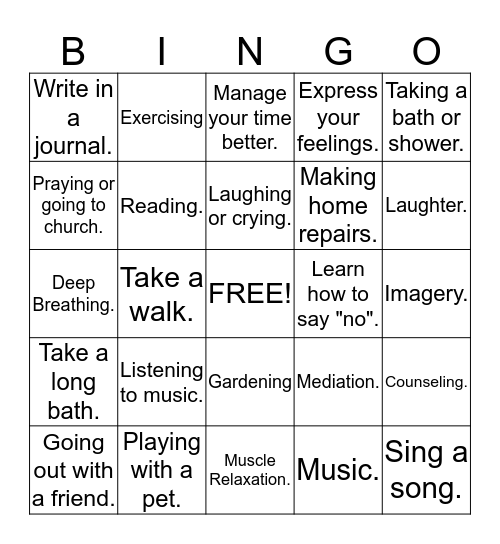 | B | I | N | G | O |
|---|---|---|---|---|
| Write in a journal. | Exercising | Manage your time better. | Express your feelings. | Taking a bath or shower. |
| Praying or going to church. | Reading. | Laughing or crying. | Making home repairs. | Laughter. |
| Deep Breathing. | Take a walk. | FREE! | Learn how to say "no". | Imagery. |
| Take a long bath. | Listening to music. | Gardening | Mediation. | Counseling. |
| Going out with a friend. | Playing with a pet. | Muscle Relaxation. | Music. | Sing a song. |